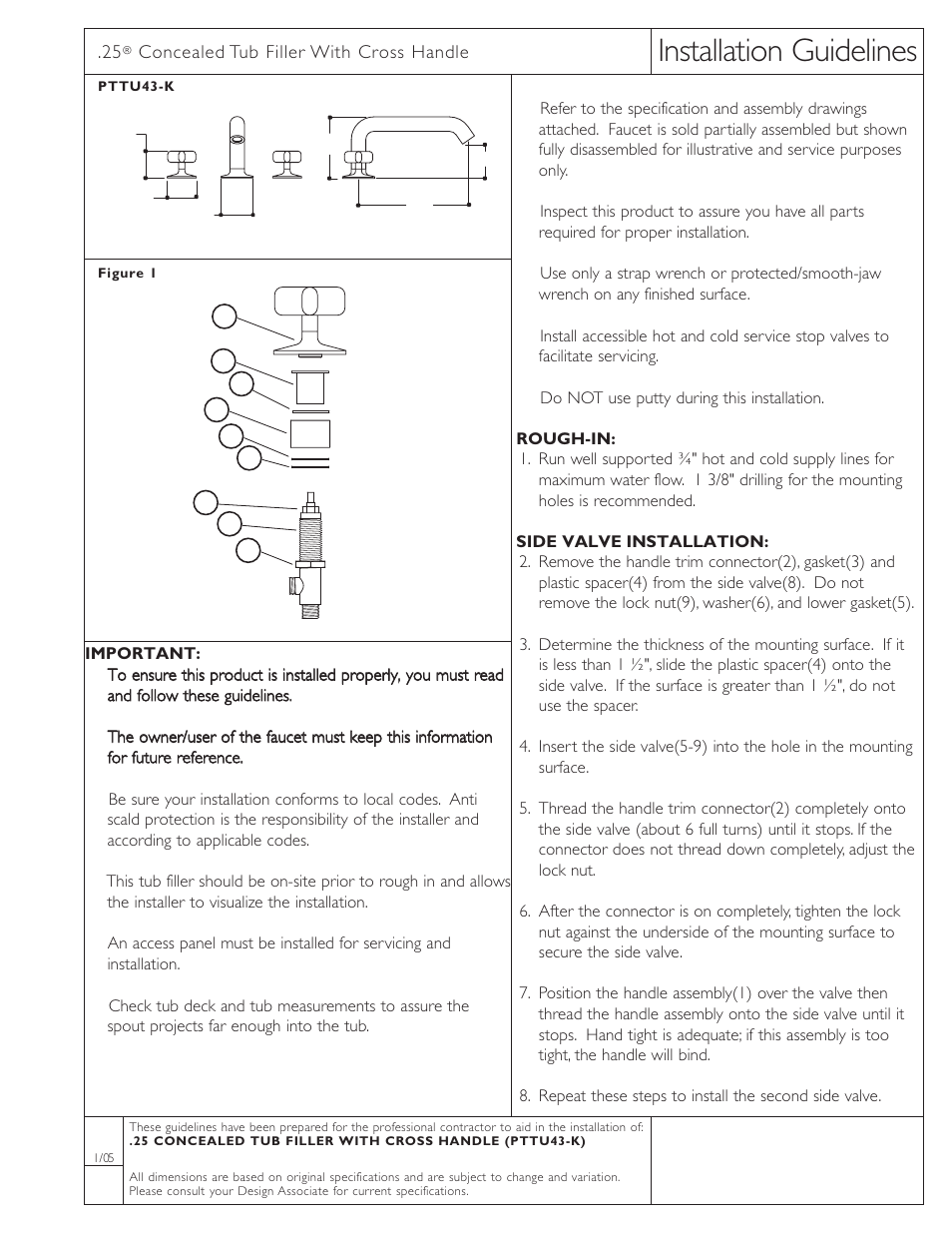 .25® Concealed Tub Filler With Cross Handle

Installation Guidelines

PTTU43-K

Figure 1

IMPORTANT:

To ensure this product is installed properly, you must read and follow these guidelines.

The owner/user of the faucet must keep this information for future reference.

Be sure your installation conforms to local codes. Anti scald protection is the responsibility of the installer and according to applicable codes.

This tub filler should be on-site prior to rough in and allows the installer to visualize the installation.

An access panel must be installed for servicing and installation.

Check tub deck and tub measurements to assure the spout projects far enough into the tub.

Refer to the specification and assembly drawings attached. Faucet is sold partially assembled but shown fully disassembled for illustrative and service purposes only.

Inspect this product to assure you have all parts required for proper installation.

Use only a strap wrench or protected/smooth-jaw wrench on any finished surface.

Install accessible hot and cold service stop valves to facilitate servicing.

Do NOT use putty during this installation.

ROUGH-IN:

1. Run well supported ¾" hot and cold supply lines for maximum water flow. 1 3/8" drilling for the mounting holes is recommended.

SIDE VALVE INSTALLATION:

2. Remove the handle trim connector(2), gasket(3) and plastic spacer(4) from the side valve(8). Do not remove the lock nut(9), washer(6), and lower gasket(5).

3. Determine the thickness of the mounting surface. If it is less than 1 ½", slide the plastic spacer(4) onto the side valve. If the surface is greater than 1 ½", do not use the spacer.

4. Insert the side valve(5-9) into the hole in the mounting surface.

5. Thread the handle trim connector(2) completely onto the side valve (about 6 full turns) until it stops. If the connector does not thread down completely, adjust the lock nut.

6. After the connector is on completely, tighten the lock nut against the underside of the mounting surface to secure the side valve.

7. Position the handle assembly(1) over the valve then thread the handle assembly onto the side valve until it stops. Hand tight is adequate; if this assembly is too tight, the handle will bind.

8. Repeat these steps to install the second side valve.

1/05

These guidelines have been prepared for the professional contractor to aid in the installation of:
.25 CONCEALED TUB FILLER WITH CROSS HANDLE (PTTU43-K)

All dimensions are based on original specifications and are subject to change and variation. Please consult your Design Associate for current specifications.